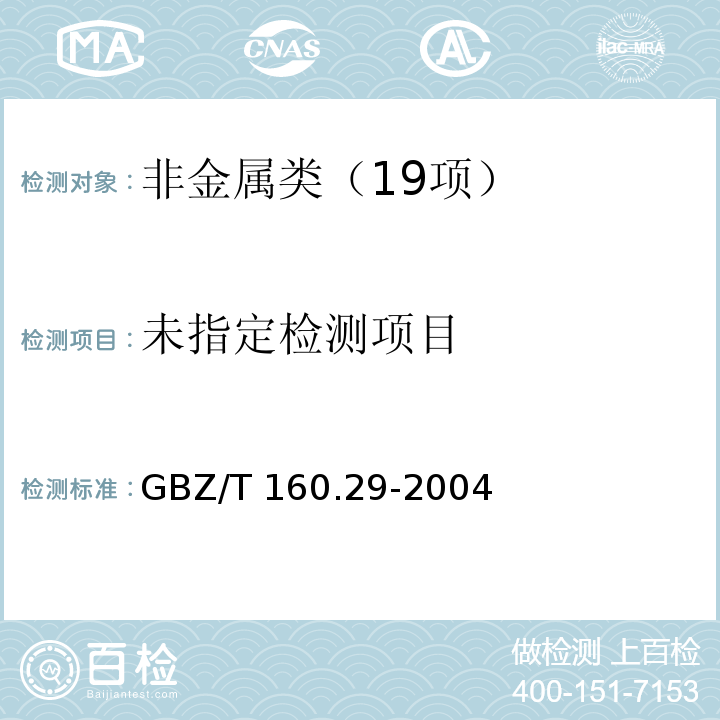 MA CNAS AL ilac-MRA

检测对象：非金属类（19项）

检测项目：未指定检测项目

检测标准：GBZ/T 160.29-2004

百检
Baijiantest.com

做检测 上百检
400-151-7153